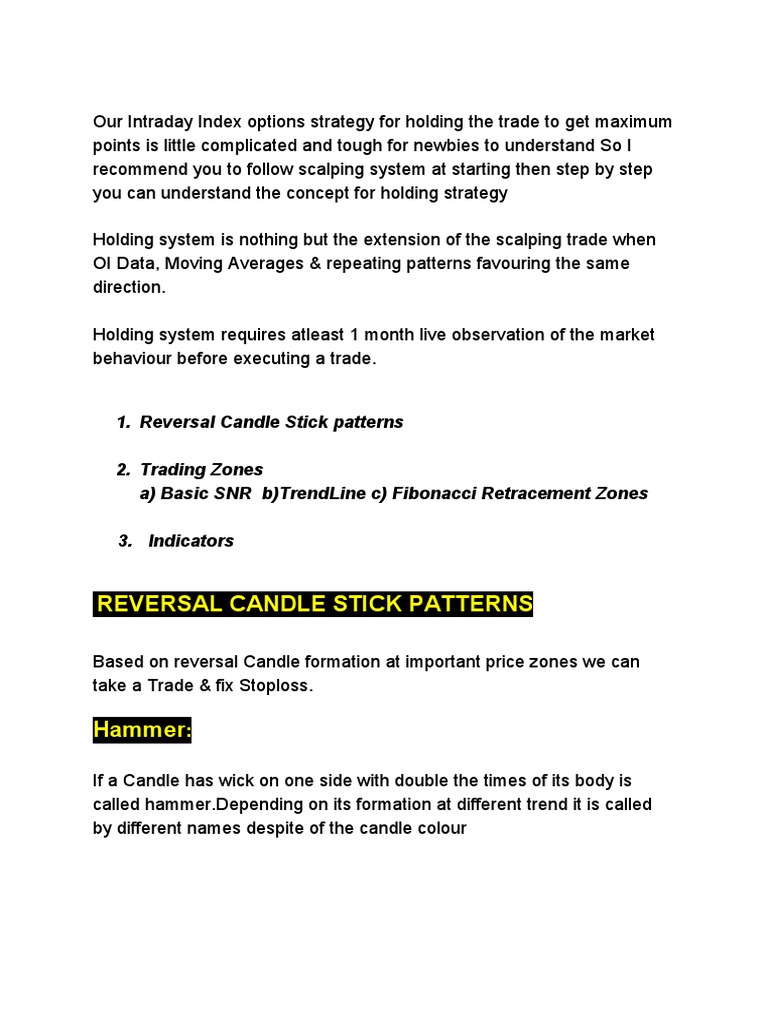 Our Intraday Index options strategy for holding the trade to get maximum points is little complicated and tough for newbies to understand So I recommend you to follow scalping system at starting then step by step you can understand the concept for holding strategy

Holding system is nothing but the extension of the scalping trade when OI Data, Moving Averages & repeating patterns favouring the same direction.

Holding system requires atleast 1 month live observation of the market behaviour before executing a trade.

1. Reversal Candle Stick patterns

2. Trading Zones
a) Basic SNR b)TrendLine c) Fibonacci Retracement Zones

3. Indicators

REVERSAL CANDLE STICK PATTERNS

Based on reversal Candle formation at important price zones we can take a Trade & fix Stoploss.

Hammer:

If a Candle has wick on one side with double the times of its body is called hammer.Depending on its formation at different trend it is called by different names despite of the candle colour